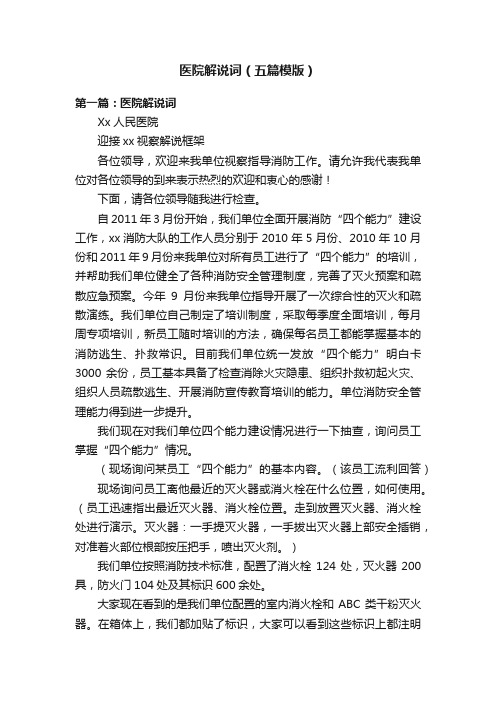 医院解说词（五篇模版）

第一篇：医院解说词

Xx 人民医院

迎接 xx 视察解说框架

各位领导，欢迎来我单位视察指导消防工作。请允许我代表我单位对各位领导的到来表示热烈的欢迎和衷心的感谢！

下面，请各位领导随我进行检查。

自 2011 年 3 月份开始，我们单位全面开展消防“四个能力”建设工作，xx 消防大队的工作人员分别于 2010 年 5 月份、2010 年 10 月份和 2011 年 9 月份来我单位对所有员工进行了“四个能力”的培训，并帮助我们单位健全了各种消防安全管理制度，完善了灭火预案和疏散应急预案。今年 9 月份来我单位指导开展了一次综合性的灭火和疏散演练。我们单位自己制定了培训制度，采取每季度全面培训，每月周专项培训，新员工随时培训的方法，确保每名员工都能掌握基本的消防逃生、扑救常识。目前我们单位统一发放“四个能力”明白卡 3000 余份，员工基本具备了检查消除火灾隐患、组织扑救初起火灾、组织人员疏散逃生、开展消防宣传教育培训的能力。单位消防安全管理能力得到进一步提升。

我们现在对我们单位四个能力建设情况进行一下抽查，询问员工掌握“四个能力”情况。

（现场询问某员工“四个能力”的基本内容。（该员工流利回答）

现场询问员工离他最近的灭火器或消火栓在什么位置，如何使用。（员工迅速指出最近灭火器、消火栓位置。走到放置灭火器、消火栓处进行演示。灭火器：一手提灭火器，一手拔出灭火器上部安全插销，对准着火部位根部按压把手，喷出灭火剂。）

我们单位按照消防技术标准，配置了消火栓 124 处，灭火器 200 具，防火门 104 处及其标识 600 余处。

大家现在看到的是我们单位配置的室内消火栓和 ABC 类干粉灭火器。在箱体上，我们都加贴了标识，大家可以看到这些标识上都注明